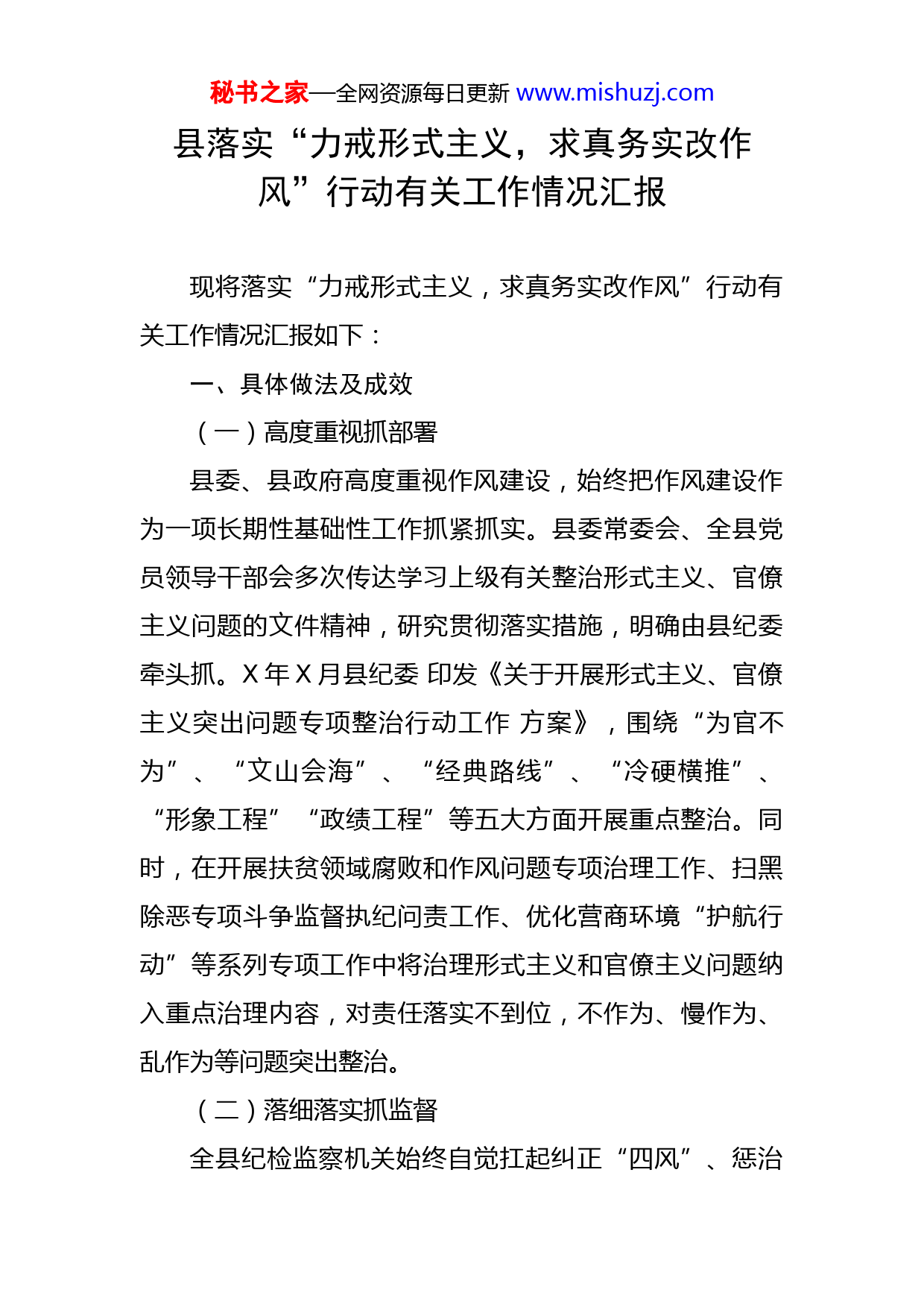 秘书之家—全网资源每日更新 www.mishuzj.com

县落实“力戒形式主义，求真务实改作风”行动有关工作情况汇报

现将落实“力戒形式主义，求真务实改作风”行动有关工作情况汇报如下：

一、具体做法及成效

（一）高度重视抓部署

县委、县政府高度重视作风建设，始终把作风建设作为一项长期性基础性工作抓紧抓实。县委常委会、全县党员领导干部会多次传达学习上级有关整治形式主义、官僚主义问题的文件精神，研究贯彻落实措施，明确由县纪委牵头抓。X 年 X 月县纪委 印发《关于开展形式主义、官僚主义突出问题专项整治行动工作 方案》，围绕“为官不为”、“文山会海”、“经典路线”、“冷硬横推”、“形象工程”“政绩工程”等五大方面开展重点整治。同时，在开展扶贫领域腐败和作风问题专项治理工作、扫黑除恶专项斗争监督执纪问责工作、优化营商环境“护航行动”等系列专项工作中将治理形式主义和官僚主义问题纳入重点治理内容，对责任落实不到位，不作为、慢作为、乱作为等问题突出整治。

（二）落细落实抓监督

全县纪检监察机关始终自觉扛起纠正“四风”、惩治